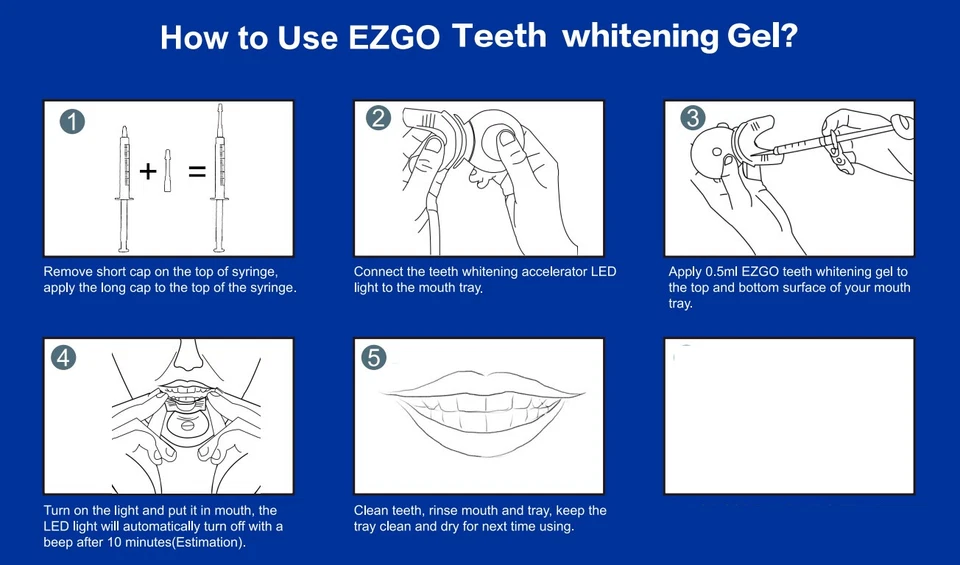 How to Use EZGO Teeth whitening Gel?

1

+ =

Remove short cap on the top of syringe, apply the long cap to the top of the syringe.

2

Connect the teeth whitening accelerator LED light to the mouth tray.

3

Apply 0.5ml EZGO teeth whitening gel to the top and bottom surface of your mouth tray.

4

Turn on the light and put it in mouth, the LED light will automatically turn off with a beep after 10 minutes(Estimation).

5

Clean teeth, rinse mouth and tray, keep the tray clean and dry for next time using.